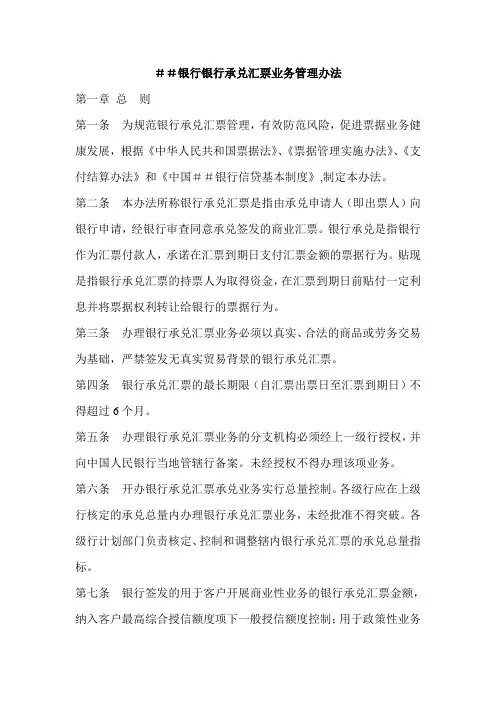 ＃＃银行银行承兑汇票业务管理办法

第一章 总 则

第一条 为规范银行承兑汇票管理，有效防范风险，促进票据业务健康发展，根据《中华人民共和国票据法》、《票据管理实施办法》、《支付结算办法》和《中国＃＃银行信贷基本制度》,制定本办法。

第二条 本办法所称银行承兑汇票是指由承兑申请人（即出票人）向银行申请，经银行审查同意承兑签发的商业汇票。银行承兑是指银行作为汇票付款人，承诺在汇票到期日支付汇票金额的票据行为。贴现是指银行承兑汇票的持票人为取得资金，在汇票到期日前贴付一定利息并将票据权利转让给银行的票据行为。

第三条 办理银行承兑汇票业务必须以真实、合法的商品或劳务交易为基础，严禁签发无真实贸易背景的银行承兑汇票。

第四条 银行承兑汇票的最长期限（自汇票出票日至汇票到期日）不得超过 6 个月。

第五条 办理银行承兑汇票业务的分支机构必须经上一级行授权，并向中国人民银行当地管辖行备案。未经授权不得办理该项业务。

第六条 开办银行承兑汇票承兑业务实行总量控制。各级行应在上级行核定的承兑总量内办理银行承兑汇票业务，未经批准不得突破。各级行计划部门负责核定、控制和调整辖内银行承兑汇票的承兑总量指标。

第七条 银行签发的用于客户开展商业性业务的银行承兑汇票金额，纳入客户最高综合授信额度项下一般授信额度控制；用于政策性业务